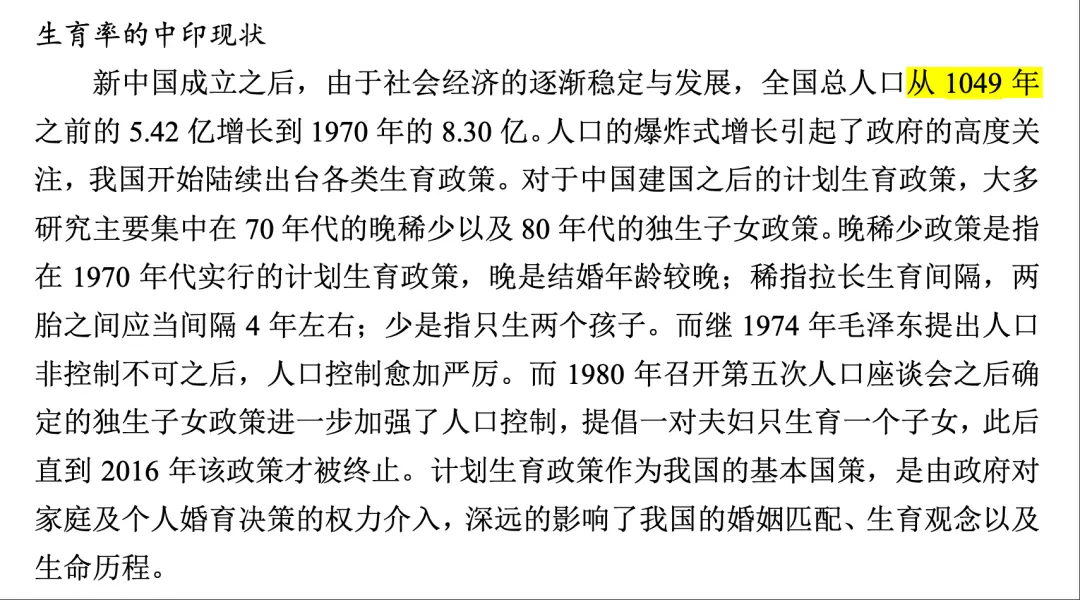 生育率的中印现状

新中国成立之后，由于社会经济的逐渐稳定与发展，全国总人口从 1049 年之前的 5.42 亿增长到 1970 年的 8.30 亿。人口的爆炸式增长引起了政府的高度关注，我国开始陆续出台各类生育政策。对于中国建国之后的计划生育政策，大多研究主要集中在 70 年代的晚稀少以及 80 年代的独生子女政策。晚稀少政策是指在 1970 年代实行的计划生育政策，晚是结婚年龄较晚；稀指拉长生育间隔，两胎之间应当间隔 4 年左右；少是指只生两个孩子。而继 1974 年毛泽东提出人口非控制不可之后，人口控制愈加严厉。而 1980 年召开第五次人口座谈会之后确定的独生子女政策进一步加强了人口控制，提倡一对夫妇只生育一个子女，此后直到 2016 年该政策才被终止。计划生育政策作为我国的基本国策，是由政府对家庭及个人婚育决策的权力介入，深远的影响了我国的婚姻匹配、生育观念以及生命历程。